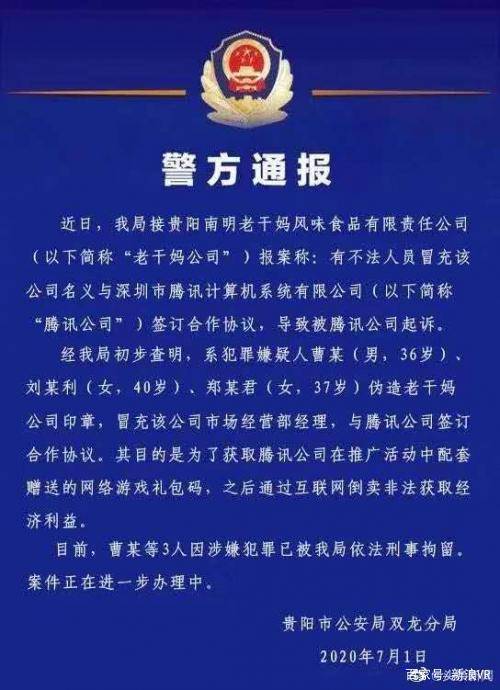 警方通报

近日，我局接贵阳南明老干妈风味食品有限责任公司（以下简称“老干妈公司”）报案称：有不法人员冒充该公司名义与深圳市腾讯计算机系统有限公司（以下简称“腾讯公司”）签订合作协议，导致被腾讯公司起诉。

经我局初步查明，系犯罪嫌疑人曹某（男，36岁）、刘某利（女，40岁）、郑某君（女，37岁）伪造老干妈公司印章，冒充该公司市场经营部经理，与腾讯公司签订合作协议。其目的是为了获取腾讯公司在推广活动中配套赠送的网络游戏礼包码，之后通过互联网倒卖非法获取经济利益。

目前，曹某等3人因涉嫌犯罪已被我局依法刑事拘留。案件正在进一步办理中。

贵阳市公安局双龙分局
2020年7月1日

百家号/新浪VR